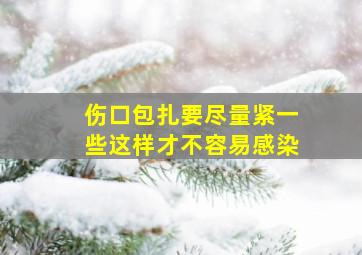 伤口包扎要尽量紧一些这样才不容易感染